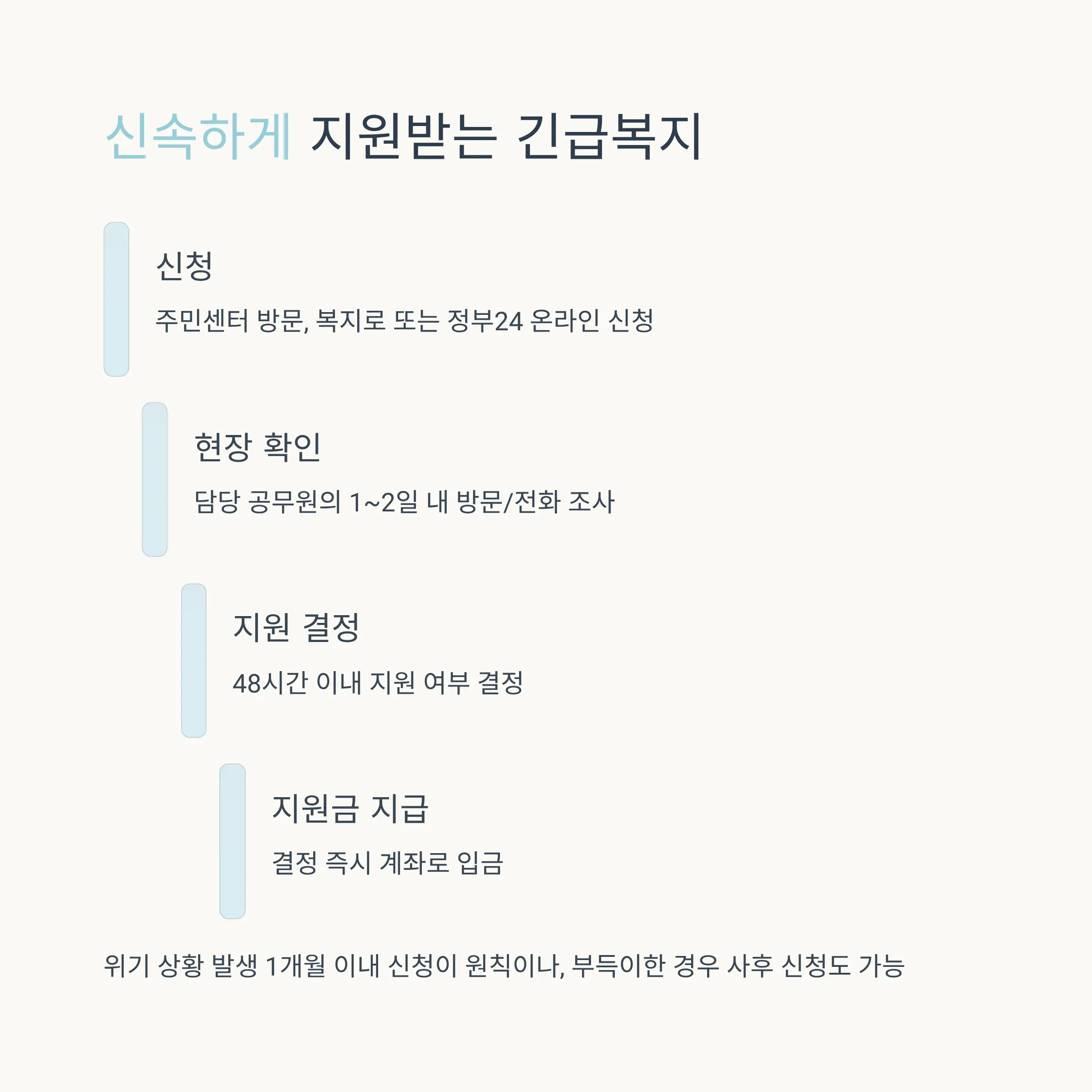 신속하게 지원받는 긴급복지

신청

주민센터 방문, 복지로 또는 정부24 온라인 신청

현장 확인

담당 공무원의 1~2일 내 방문/전화 조사

지원 결정

48시간 이내 지원 여부 결정

지원금 지급

결정 즉시 계좌로 입금

위기 상황 발생 1개월 이내 신청이 원칙이나, 부득이한 경우 사후 신청도 가능